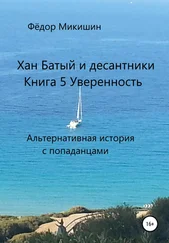 Фёдор Микишин

Хан Батый и десантники
Книга 5 Уверенность

Альтернативная история
с попаданцами

16+